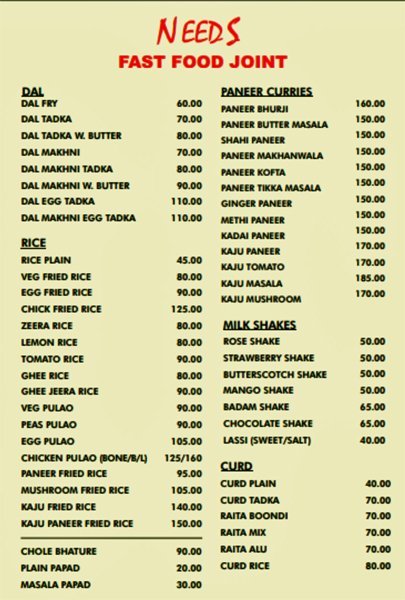 NEEDS
FAST FOOD JOINT

DAL

| | |
|---|---|
| DAL FRY | 60.00 |
| DAL TADKA | 70.00 |
| DAL TADKA W. BUTTER | 80.00 |
| DAL MAKHNI | 70.00 |
| DAL MAKHNI TADKA | 80.00 |
| DAL MAKHNI W. BUTTER | 90.00 |
| DAL EGG TADKA | 110.00 |
| DAL MAKHNI EGG TADKA | 110.00 |

RICE

| | |
|---|---|
| RICE PLAIN | 45.00 |
| VEG FRIED RICE | 80.00 |
| EGG FRIED RICE | 90.00 |
| CHICK FRIED RICE | 125.00 |
| ZEERA RICE | 80.00 |
| LEMON RICE | 80.00 |
| TOMATO RICE | 90.00 |
| GHEE RICE | 80.00 |
| GHEE JEERA RICE | 90.00 |
| VEG PULAO | 90.00 |
| PEAS PULAO | 90.00 |
| EGG PULAO | 105.00 |
| CHICKEN PULAO (BONE/B/L) | 125/160 |
| PANEER FRIED RICE | 95.00 |
| MUSHROOM FRIED RICE | 105.00 |
| KAJU FRIED RICE | 140.00 |
| KAJU PANEER FRIED RICE | 150.00 |

| | |
|---|---|
| CHOLE BHATURE | 90.00 |
| PLAIN PAPAD | 20.00 |
| MASALA PAPAD | 30.00 |

PANEER CURRIES

| | |
|---|---|
| PANEER BHURJI | 160.00 |
| PANEER BUTTER MASALA | 150.00 |
| SHAHI PANEER | 150.00 |
| PANEER MAKHANWALA | 150.00 |
| PANEER KOFTA | 150.00 |
| PANEER TIKKA MASALA | 150.00 |
| GINGER PANEER | 150.00 |
| METHI PANEER | 150.00 |
| KADAI PANEER | 150.00 |
| KAJU PANEER | 170.00 |
| KAJU TOMATO | 170.00 |
| KAJU MASALA | 185.00 |
| KAJU MUSHROOM | 170.00 |

MILK SHAKES

| | |
|---|---|
| ROSE SHAKE | 50.00 |
| STRAWBERRY SHAKE | 50.00 |
| BUTTERSCOTCH SHAKE | 50.00 |
| MANGO SHAKE | 50.00 |
| BADAM SHAKE | 65.00 |
| CHOCOLATE SHAKE | 65.00 |
| LASSI (SWEET/SALT) | 40.00 |

CURD

| | |
|---|---|
| CURD PLAIN | 40.00 |
| CURD TADKA | 70.00 |
| RAITA BOONDI | 70.00 |
| RAITA MIX | 70.00 |
| RAITA ALU | 70.00 |
| CURD RICE | 80.00 |